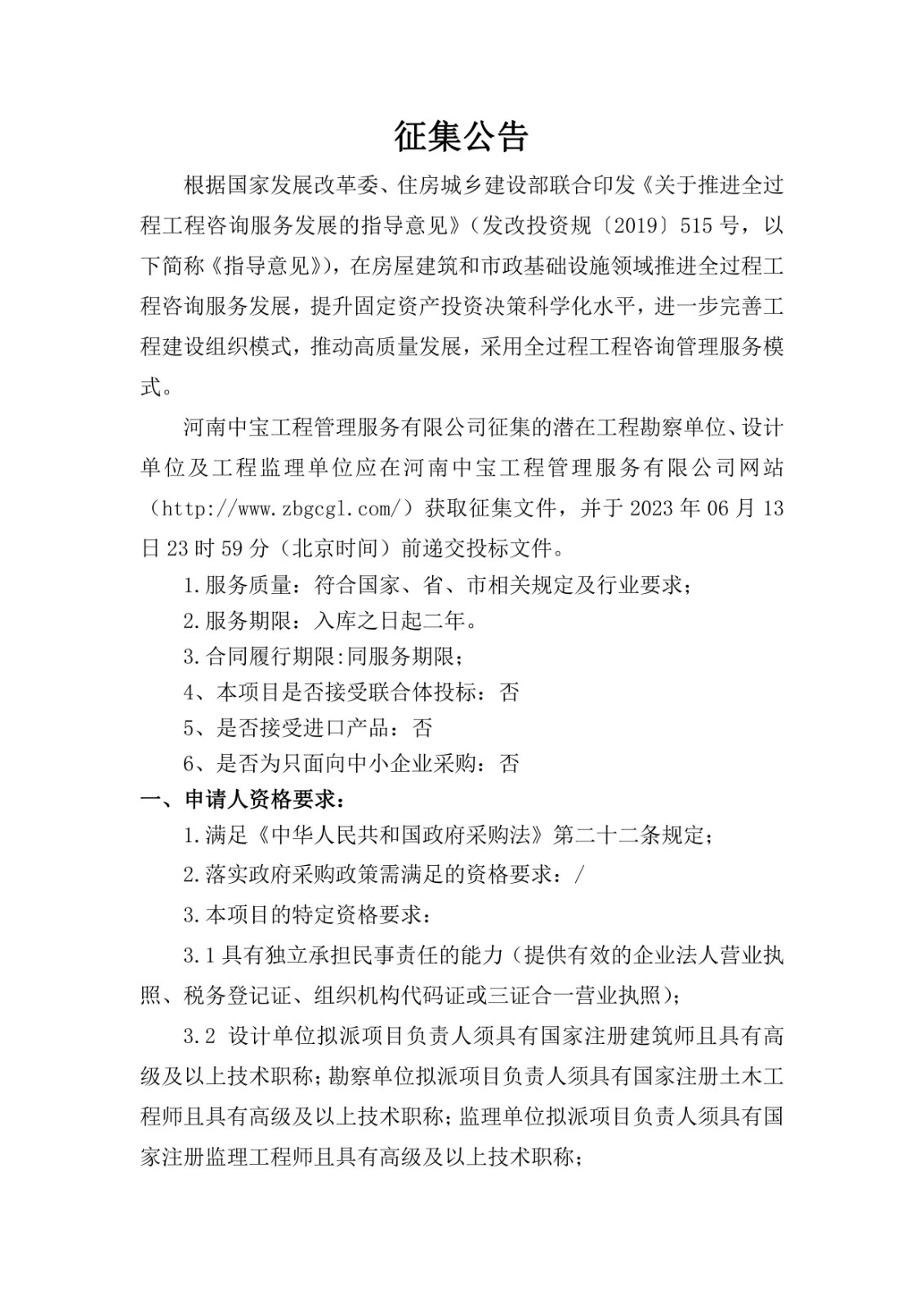 征集公告

根据国家发展改革委、住房城乡建设部联合印发《关于推进全过程工程咨询服务发展的指导意见》（发改投资规〔2019〕515号，以下简称《指导意见》），在房屋建筑和市政基础设施领域推进全过程工程咨询服务发展，提升固定资产投资决策科学化水平，进一步完善工程建设组织模式，推动高质量发展，采用全过程工程咨询管理服务模式。

河南中宝工程管理服务有限公司征集的潜在工程勘察单位、设计单位及工程监理单位应在河南中宝工程管理服务有限公司网站（http://www.zbgcgl.com/）获取征集文件，并于2023年06月13日23时59分（北京时间）前递交投标文件。

1.服务质量：符合国家、省、市相关规定及行业要求；

2.服务期限：入库之日起二年。

3.合同履行期限:同服务期限；

4、本项目是否接受联合体投标：否

5、是否接受进口产品：否

6、是否为只面向中小企业采购：否

一、申请人资格要求：

1.满足《中华人民共和国政府采购法》第二十二条规定；

2.落实政府采购政策需满足的资格要求：/

3.本项目的特定资格要求：

3.1具有独立承担民事责任的能力（提供有效的企业法人营业执照、税务登记证、组织机构代码证或三证合一营业执照）；

3.2 设计单位拟派项目负责人须具有国家注册建筑师且具有高级及以上技术职称；勘察单位拟派项目负责人须具有国家注册土木工程师且具有高级及以上技术职称；监理单位拟派项目负责人须具有国家注册监理工程师且具有高级及以上技术职称；